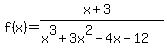 $f(x)=\frac{x+3}{x^3+3x^2-4x-12}$